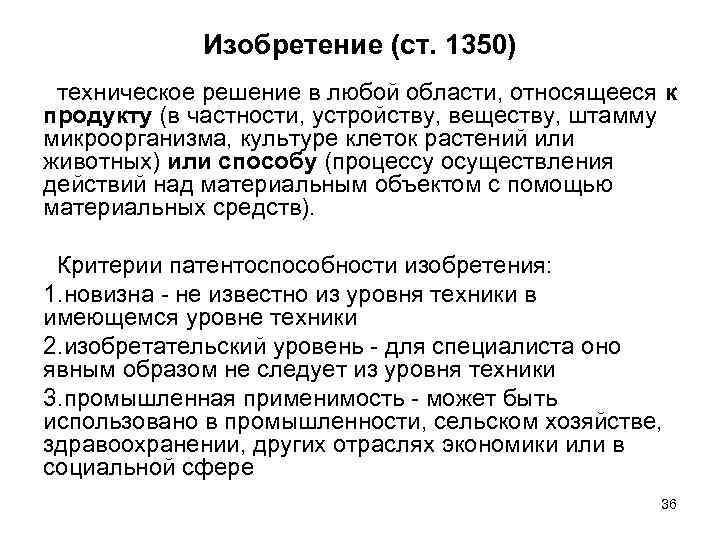 Изобретение (ст. 1350)

техническое решение в любой области, относящееся к продукту (в частности, устройству, веществу, штамму микроорганизма, культуре клеток растений или животных) или способу (процессу осуществления действий над материальным объектом с помощью материальных средств).

Критерии патентоспособности изобретения:

1.новизна - не известно из уровня техники в имеющемся уровне техники

2.изобретательский уровень - для специалиста оно явным образом не следует из уровня техники

3.промышленная применимость - может быть использовано в промышленности, сельском хозяйстве, здравоохранении, других отраслях экономики или в социальной сфере

36